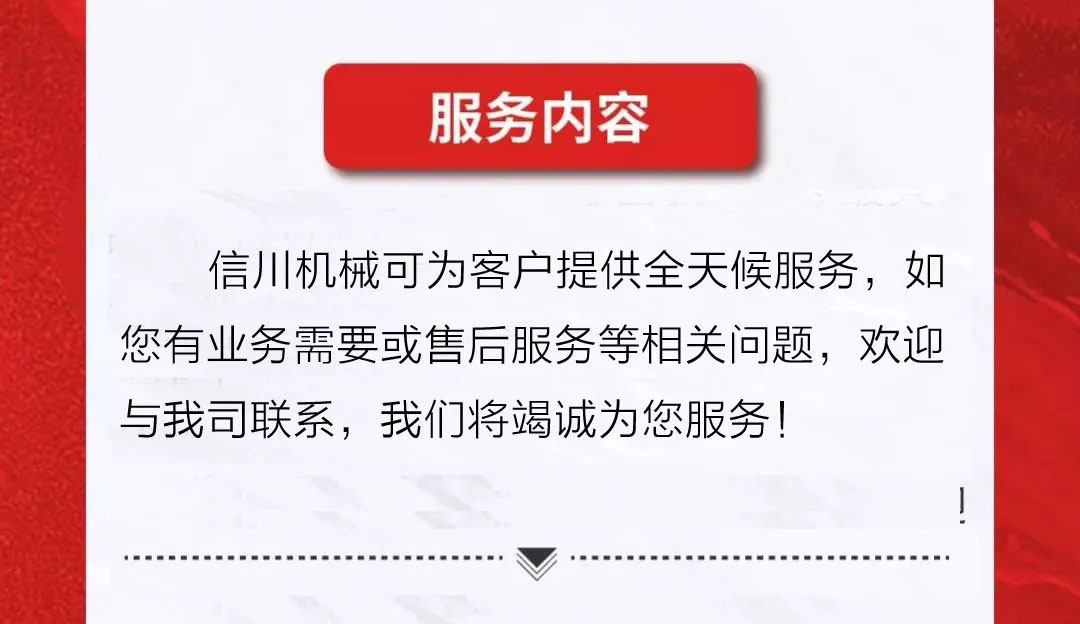 服务内容

信川机械可为客户提供全天候服务，如您有业务需要或售后服务等相关问题，欢迎与我司联系，我们将竭诚为您服务！